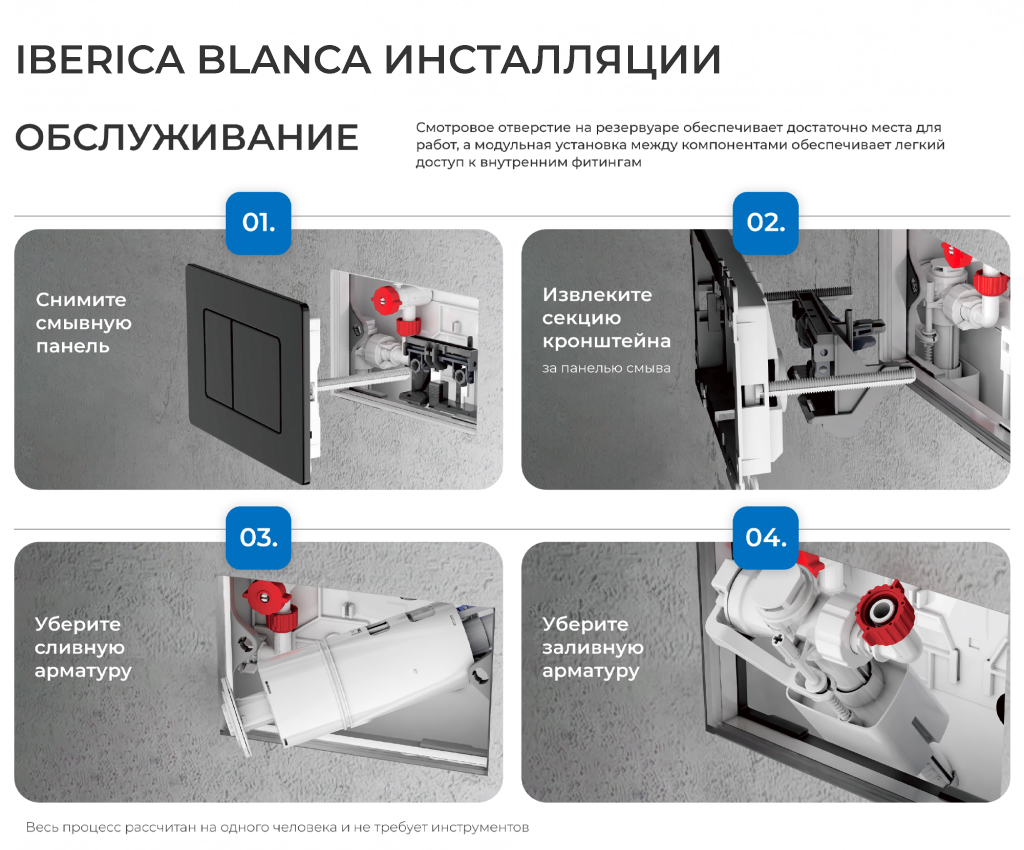 IBERICA BLANCA ИНСТАЛЛЯЦИИ

ОБСЛУЖИВАНИЕ

Смотровое отверстие на резервуаре обеспечивает достаточно места для работ, а модульная установка между компонентами обеспечивает легкий доступ к внутренним фитингам

01.

Снимите смывную панель

02.

Извлеките секцию кронштейна

за панелью смыва

03.

Уберите сливную арматуру

04.

Уберите заливную арматуру

Весь процесс рассчитан на одного человека и не требует инструментов